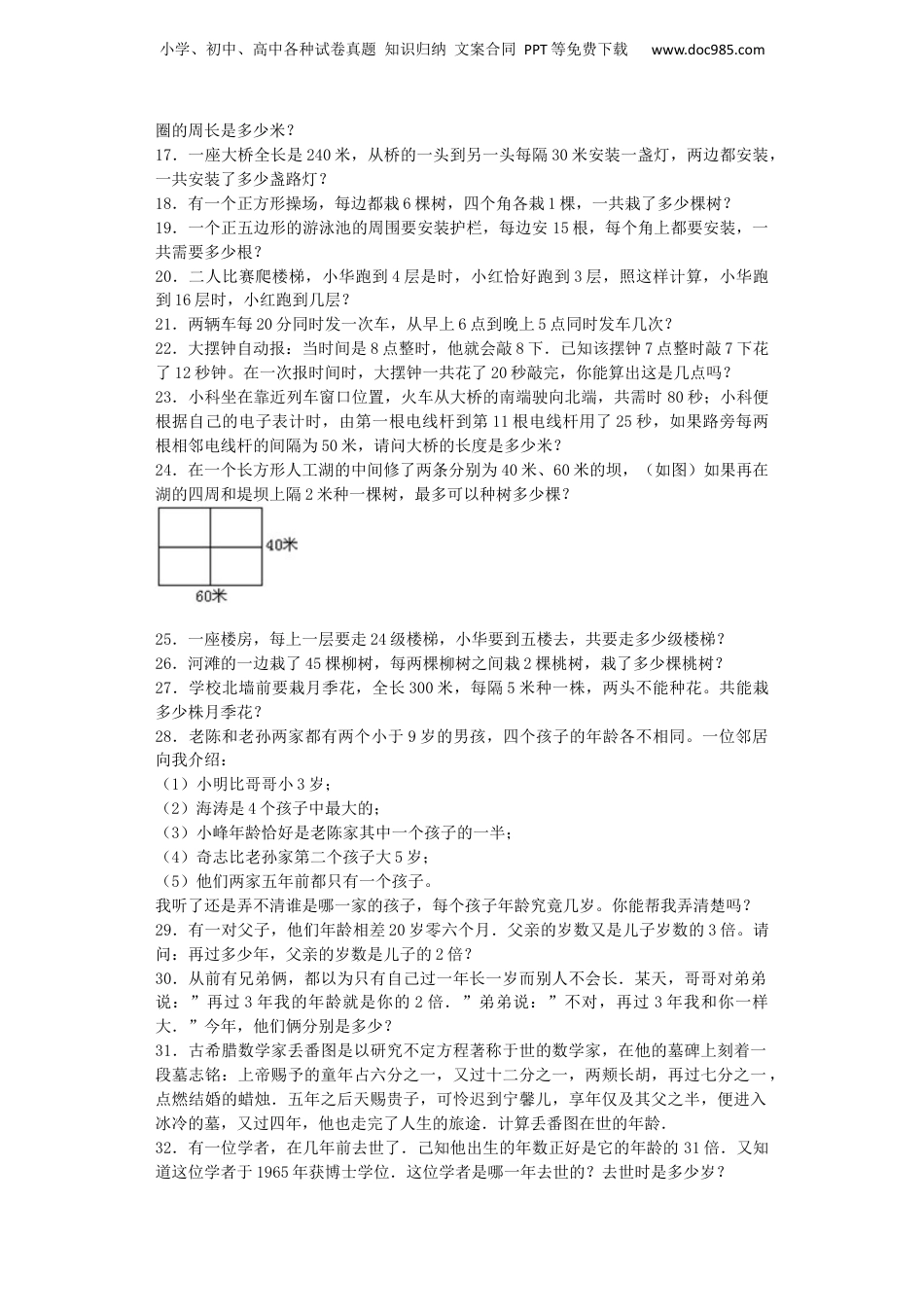 小学、初中、高中各种试卷真题 知识归纳 文案合同 PPT等免费下载 www.doc985.com

圈的周长是多少米？
17．一座大桥全长是240米，从桥的一头到另一头每隔30米安装一盏灯，两边都安装，一共安装了多少盏路灯？
18．有一个正方形操场，每边都栽6棵树，四个角各栽1棵，一共栽了多少棵树？
19．一个正五边形的游泳池的周围要安装护栏，每边安15根，每个角上都要安装，一共需要多少根？
20．二人比赛爬楼梯，小华跑到4层是时，小红恰好跑到3层，照这样计算，小华跑到16层时，小红跑到几层？
21．两辆车每20分同时发一次车，从早上6点到晚上5点同时发车几次？
22．大摆钟自动报：当时间是8点整时，他就会敲8下．已知该摆钟7点整时敲7下花了12秒钟。在一次报时间时，大摆钟一共花了20秒敲完，你能算出这是几点吗？
23．小科坐在靠近列车窗口位置，火车从大桥的南端驶向北端，共需时80秒；小科便根据自己的电子表计时，由第一根电线杆到第11根电线杆用了25秒，如果路旁每两根相邻电线杆的间隔为50米，请问大桥的长度是多少米？
24．在一个长方形人工湖的中间修了两条分别为40米、60米的坝，（如图）如果再在湖的四周和堤坝上隔2米种一棵树，最多可以种树多少棵？

40米
60米

25．一座楼房，每上一层要走24级楼梯，小华要到五楼去，共要走多少级楼梯？
26．河滩的一边栽了45棵柳树，每两棵柳树之间栽2棵桃树，栽了多少棵桃树？
27．学校北墙前要栽月季花，全长300米，每隔5米种一株，两头不能种花。共能栽多少株月季花？
28．老陈和老孙两家都有两个小于9岁的男孩，四个孩子的年龄各不相同。一位邻居向我介绍：
（1）小明比哥哥小3岁；
（2）海涛是4个孩子中最大的；
（3）小峰年龄恰好是老陈家其中一个孩子的一半；
（4）奇志比老孙家第二个孩子大5岁；
（5）他们两家五年前都只有一个孩子。
我听了还是弄不清谁是哪一家的孩子，每个孩子年龄究竟几岁。你能帮我弄清楚吗？
29．有一对父子，他们年龄相差20岁零六个月．父亲的岁数又是儿子岁数的3倍。请问：再过多少年，父亲的岁数是儿子的2倍？
30．从前有兄弟俩，都以为只有自己过一年长一岁而别人不会长．某天，哥哥对弟弟说：”再过3年我的年龄就是你的2倍．”弟弟说：”不对，再过3年我和你一样大．”今年，他们俩分别是多少？
31．古希腊数学家丢番图是以研究不定方程著称于世的数学家，在他的墓碑上刻着一段墓志铭：上帝赐予的童年占六分之一，又过十二分之一，两颊长胡，再过七分之一，点燃结婚的蜡烛．五年之后天赐贵子，可怜迟到宁馨儿，享年仅及其父之半，便进入冰冷的墓，又过四年，他也走完了人生的旅途．计算丢番图在世的年龄．
32．有一位学者，在几年前去世了．已知他出生的年数正好是它的年龄的31倍．又知道这位学者于1965年获博士学位．这位学者是哪一年去世的？去世时是多少岁？